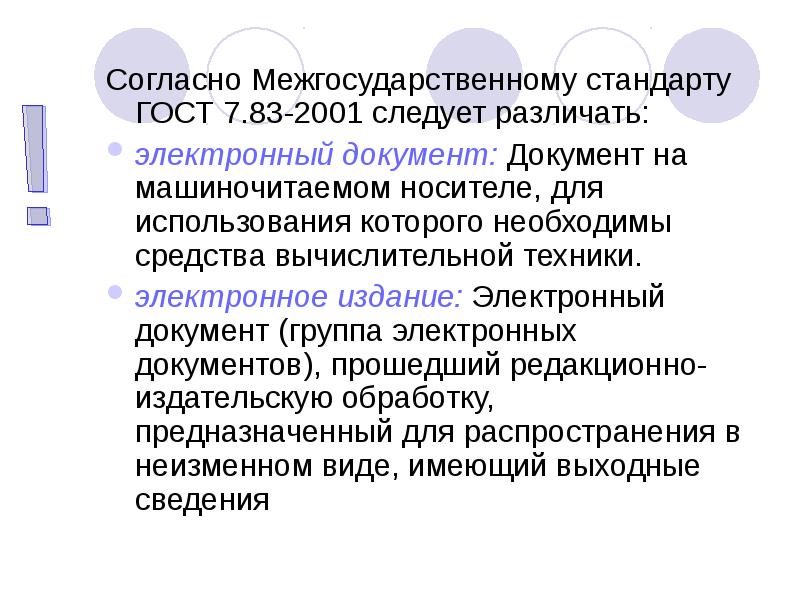 !

Согласно Межгосударственному стандарту ГОСТ 7.83-2001 следует различать:

• электронный документ: Документ на машиночитаемом носителе, для использования которого необходимы средства вычислительной техники.

• электронное издание: Электронный документ (группа электронных документов), прошедший редакционно-издательскую обработку, предназначенный для распространения в неизменном виде, имеющий выходные сведения